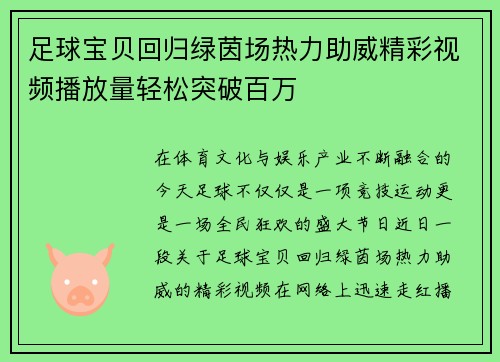 足球宝贝回归绿茵场热力助威精彩视频播放量轻松突破百万

在体育文化与娱乐产业不断融合的今天足球不仅仅是一项竞技运动更是一场全民狂欢的盛大节日近日一段关于足球宝贝回归绿茵场热力助威的精彩视频在网络上迅速走红播